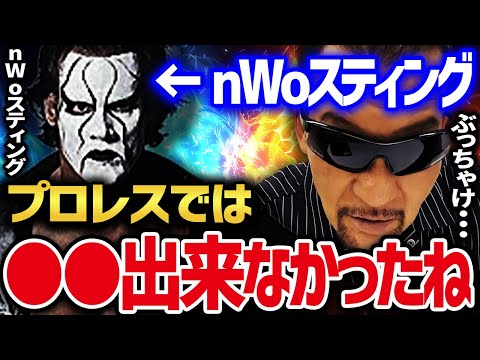 nWoスティング

← nWoスティング

ぶっちゃけ・・・

プロレスでは

●●出来なかったね